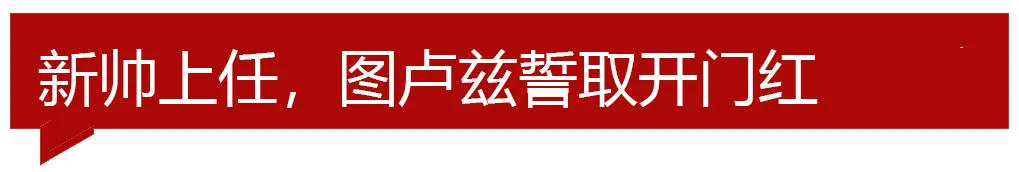 新帅上任，图卢兹誓取开门红